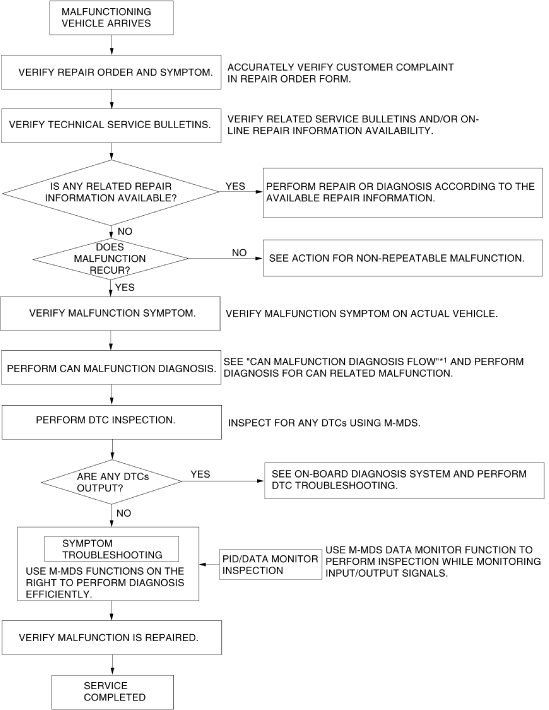 MALFUNCTIONING VEHICLE ARRIVES

VERIFY REPAIR ORDER AND SYMPTOM.

ACCURATELY VERIFY CUSTOMER COMPLAINT IN REPAIR ORDER FORM.

VERIFY TECHNICAL SERVICE BULLETINS.

VERIFY RELATED SERVICE BULLETINS AND/OR ON-LINE REPAIR INFORMATION AVAILABILITY.

IS ANY RELATED REPAIR INFORMATION AVAILABLE?

YES

PERFORM REPAIR OR DIAGNOSIS ACCORDING TO THE AVAILABLE REPAIR INFORMATION.

NO

DOES MALFUNCTION RECUR?

NO

SEE ACTION FOR NON-REPEATABLE MALFUNCTION.

YES

VERIFY MALFUNCTION SYMPTOM.

VERIFY MALFUNCTION SYMPTOM ON ACTUAL VEHICLE.

PERFORM CAN MALFUNCTION DIAGNOSIS.

SEE "CAN MALFUNCTION DIAGNOSIS FLOW"*1 AND PERFORM DIAGNOSIS FOR CAN RELATED MALFUNCTION.

PERFORM DTC INSPECTION.

INSPECT FOR ANY DTCs USING M-MDS.

ARE ANY DTCs OUTPUT?

YES

SEE ON-BOARD DIAGNOSIS SYSTEM AND PERFORM DTC TROUBLESHOOTING.

NO

SYMPTOM TROUBLESHOOTING

USE M-MDS FUNCTIONS ON THE RIGHT TO PERFORM DIAGNOSIS EFFICIENTLY.

PID/DATA MONITOR INSPECTION

USE M-MDS DATA MONITOR FUNCTION TO PERFORM INSPECTION WHILE MONITORING INPUT/OUTPUT SIGNALS.

VERIFY MALFUNCTION IS REPAIRED.

SERVICE COMPLETED